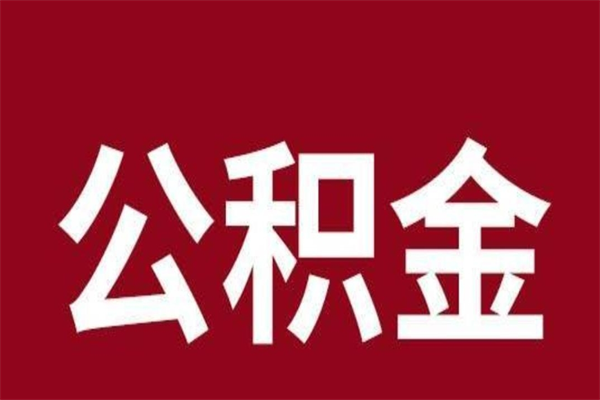 公积金